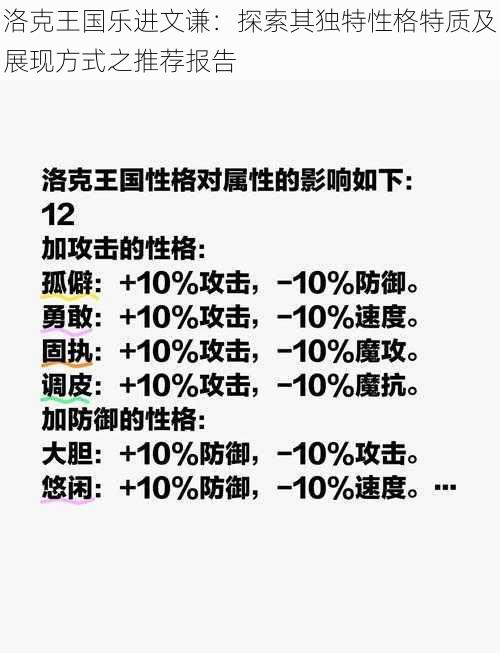 洛克王国乐进文谦：探索其独特性格特质及展现方式之推荐报告

洛克王国性格对属性的影响如下：
12
加攻击的性格：
孤僻：+10%攻击，−10%防御。
勇敢：+10%攻击，−10%速度。
固执：+10%攻击，−10%魔攻。
调皮：+10%攻击，−10%魔抗。
加防御的性格：
大胆：+10%防御，−10%攻击。
悠闲：+10%防御，−10%速度。…